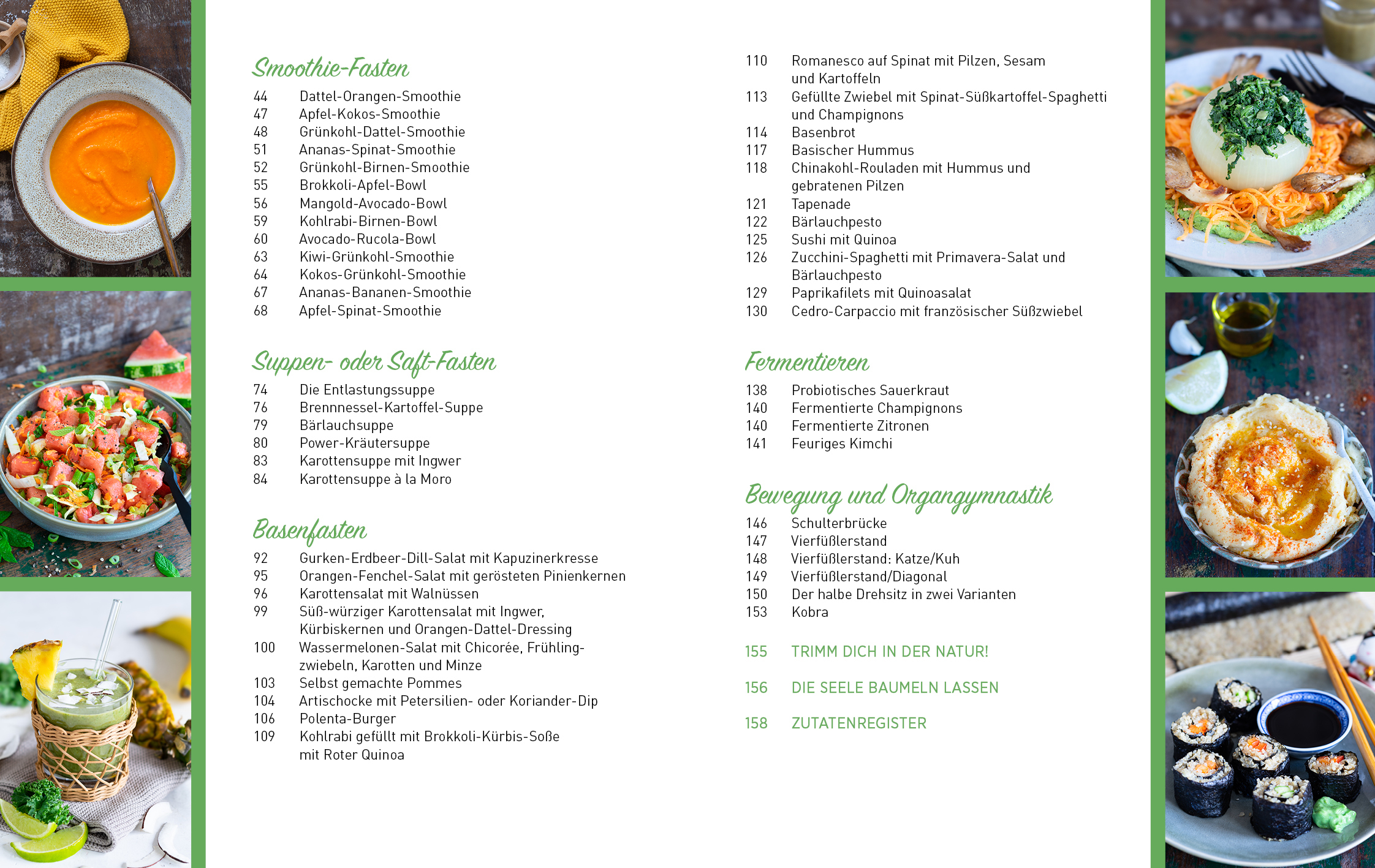 Smoothie-Fasten

44 Dattel-Orangen-Smoothie
47 Apfel-Kokos-Smoothie
48 Grünkohl-Dattel-Smoothie
51 Ananas-Spinat-Smoothie
52 Grünkohl-Birnen-Smoothie
55 Brokkoli-Apfel-Bowl
56 Mangold-Avocado-Bowl
59 Kohlrabi-Birnen-Bowl
60 Avocado-Rucola-Bowl
63 Kiwi-Grünkohl-Smoothie
64 Kokos-Grünkohl-Smoothie
67 Ananas-Bananen-Smoothie
68 Apfel-Spinat-Smoothie

Suppen- oder Saft-Fasten

74 Die Entlastungssuppe
76 Brennnessel-Kartoffel-Suppe
79 Bärlauchsuppe
80 Power-Kräutersuppe
83 Karottensuppe mit Ingwer
84 Karottensuppe à la Moro

Basenfasten

92 Gurken-Erdbeer-Dill-Salat mit Kapuzinerkresse
95 Orangen-Fenchel-Salat mit gerösteten Pinienkernen
96 Karottensalat mit Walnüssen
99 Süß-würziger Karottensalat mit Ingwer, Kürbiskernen und Orangen-Dattel-Dressing
100 Wassermelonen-Salat mit Chicorée, Frühlingzwiebeln, Karotten und Minze
103 Selbst gemachte Pommes
104 Artischocke mit Petersilien- oder Koriander-Dip
106 Polenta-Burger
109 Kohlrabi gefüllt mit Brokkoli-Kürbis-Soße mit Roter Quinoa

110 Romanesco auf Spinat mit Pilzen, Sesam und Kartoffeln
113 Gefüllte Zwiebel mit Spinat-Süßkartoffel-Spaghetti und Champignons
114 Basenbrot
117 Basischer Hummus
118 Chinakohl-Rouladen mit Hummus und gebratenen Pilzen
121 Tapenade
122 Bärlauchpesto
125 Sushi mit Quinoa
126 Zucchini-Spaghetti mit Primavera-Salat und Bärlauchpesto
129 Paprikafilets mit Quinoasalat
130 Cedro-Carpaccio mit französischer Süßzwiebel

Fermentieren

138 Probiotisches Sauerkraut
140 Fermentierte Champignons
140 Fermentierte Zitronen
141 Feuriges Kimchi

Bewegung und Organgymnastik

146 Schulterbrücke
147 Vierfüßlerstand
148 Vierfüßlerstand: Katze/Kuh
149 Vierfüßlerstand/Diagonal
150 Der halbe Drehsitz in zwei Varianten
153 Kobra

155 TRIMM DICH IN DER NATUR!

156 DIE SEELE BAUMELN LASSEN

158 ZUTATENREGISTER